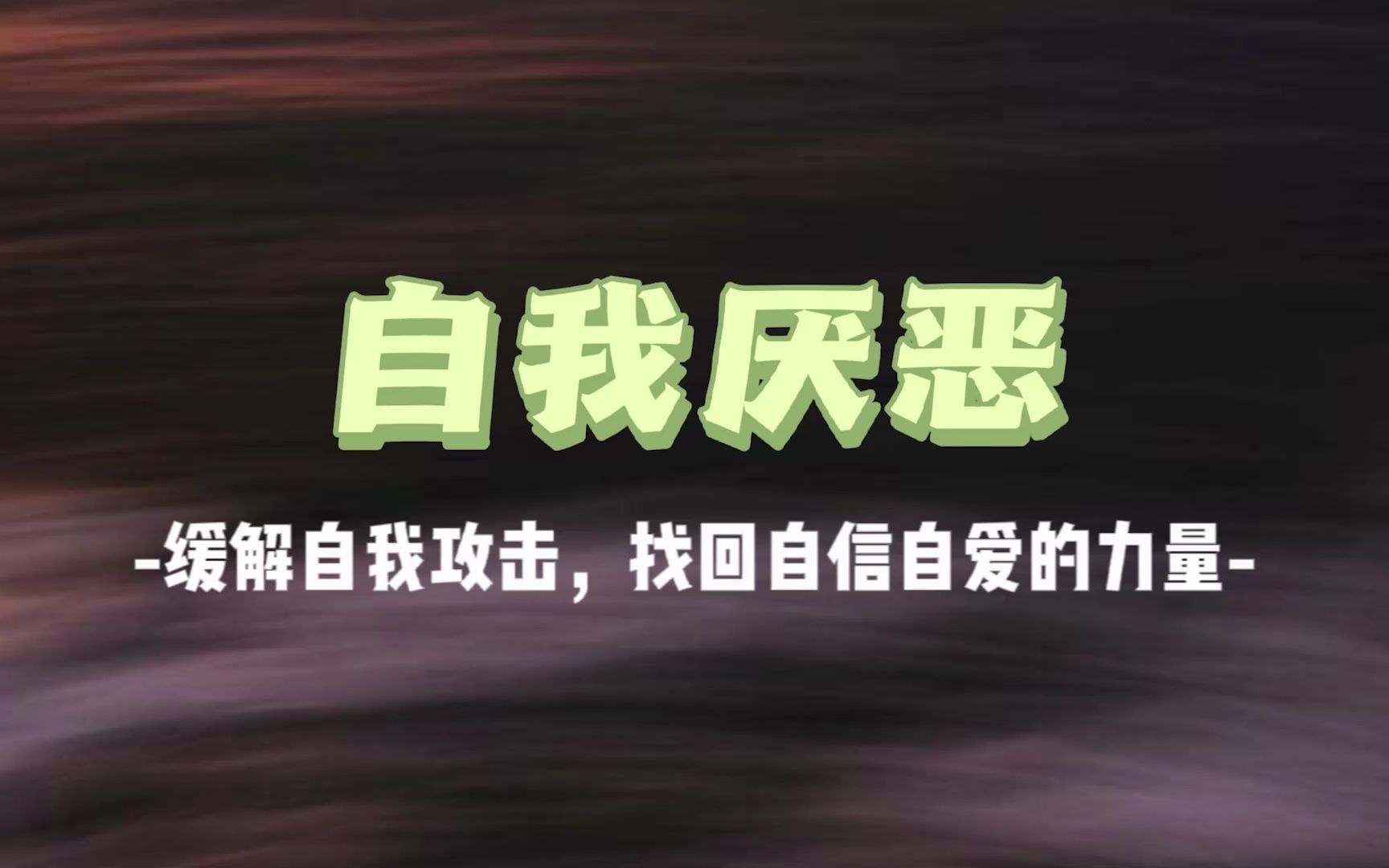 自我厌恶

-缓解自我攻击，找回自信自爱的力量-